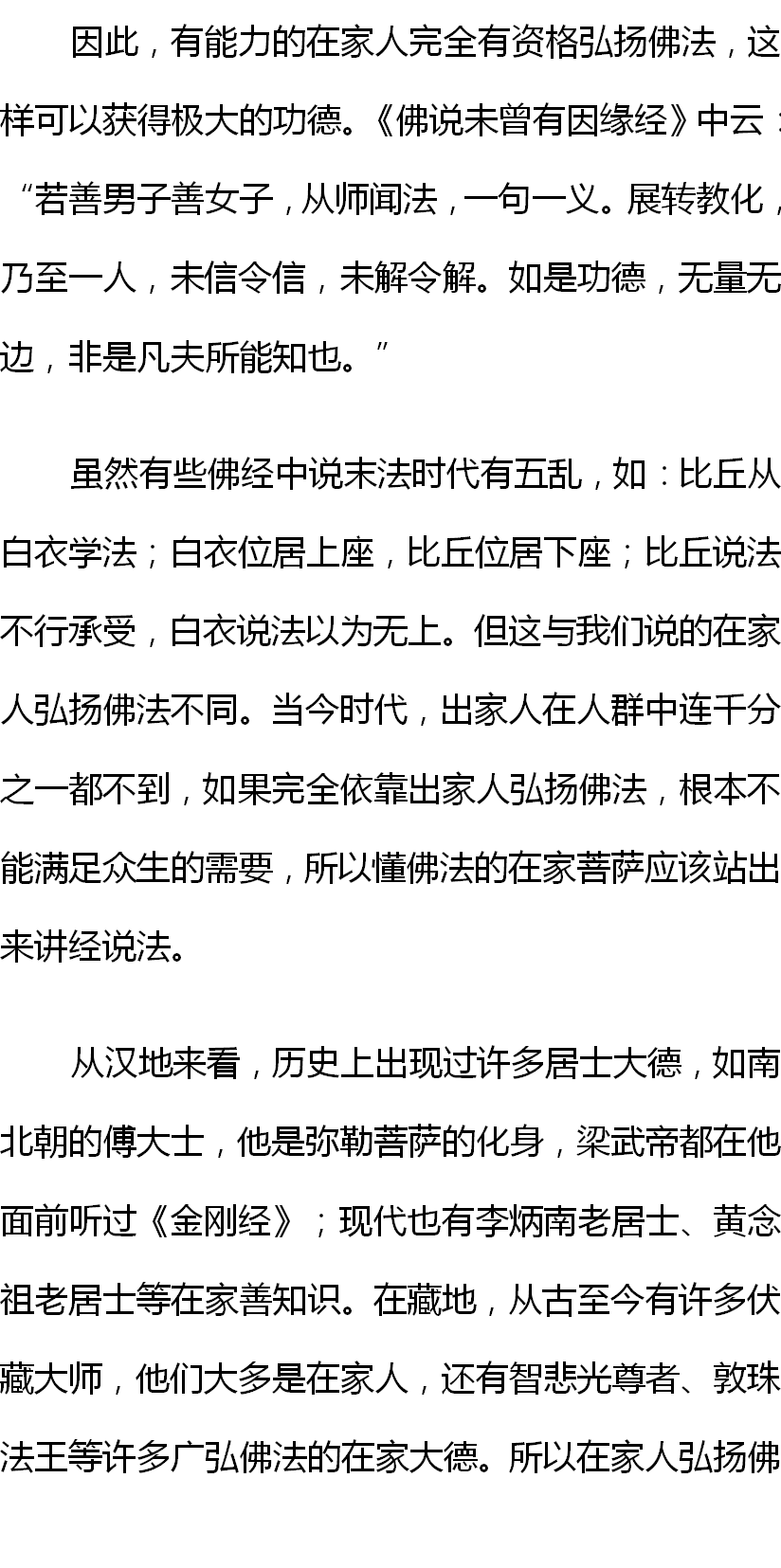 因此，有能力的在家人完全有资格弘扬佛法，这样可以获得极大的功德。《佛说未曾有因缘经》中云：“若善男子善女子，从师闻法，一句一义。展转教化，乃至一人，未信令信，未解令解。如是功德，无量无边，非是凡夫所能知也。”

虽然有些佛经中说末法时代有五乱，如：比丘从白衣学法；白衣位居上座，比丘位居下座；比丘说法不行承受，白衣说法以为无上。但这与我们说的在家人弘扬佛法不同。当今时代，出家人在人群中连千分之一都不到，如果完全依靠出家人弘扬佛法，根本不能满足众生的需要，所以懂佛法的在家菩萨应该站出来讲经说法。

从汉地来看，历史上出现过许多居士大德，如南北朝的傅大士，他是弥勒菩萨的化身，梁武帝都在他面前听过《金刚经》；现代也有李炳南老居士、黄念祖老居士等在家善知识。在藏地，从古至今有许多伏藏大师，他们大多是在家人，还有智悲光尊者、敦珠法王等许多广弘佛法的在家大德。所以在家人弘扬佛